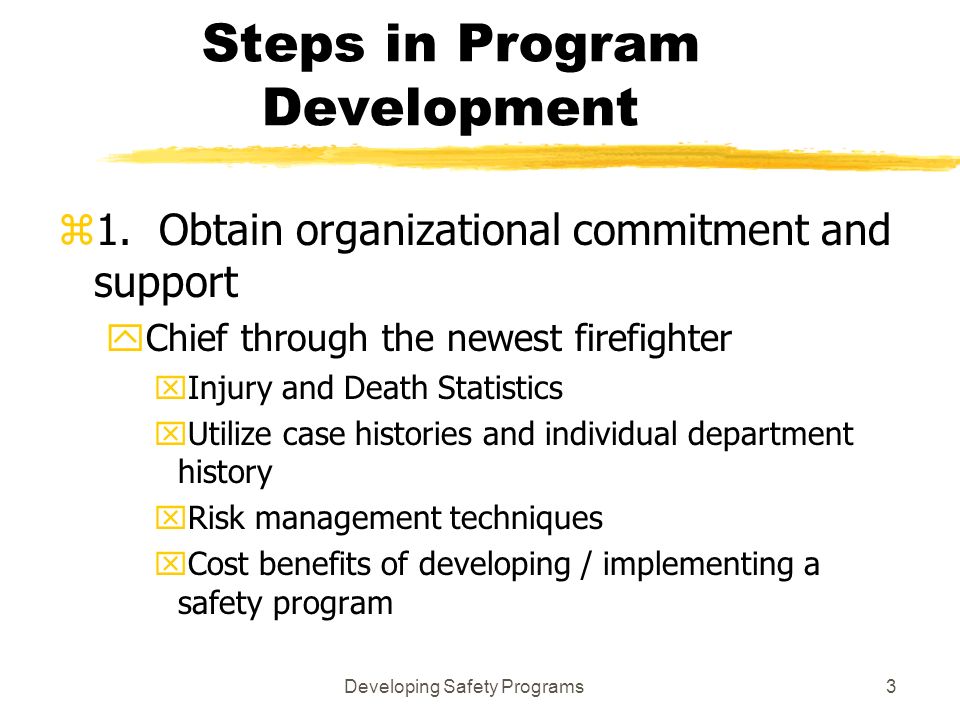 Steps in Program Development

1. Obtain organizational commitment and support

Chief through the newest firefighter

Injury and Death Statistics

Utilize case histories and individual department history

Risk management techniques

Cost benefits of developing / implementing a safety program

Developing Safety Programs

3